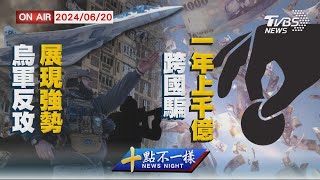 ON AIR 2024/06/20

TVBS NEWS

烏軍反攻

展現強勢

跨國騙

一年上千億

十點不一樣
NEWS NIGHT